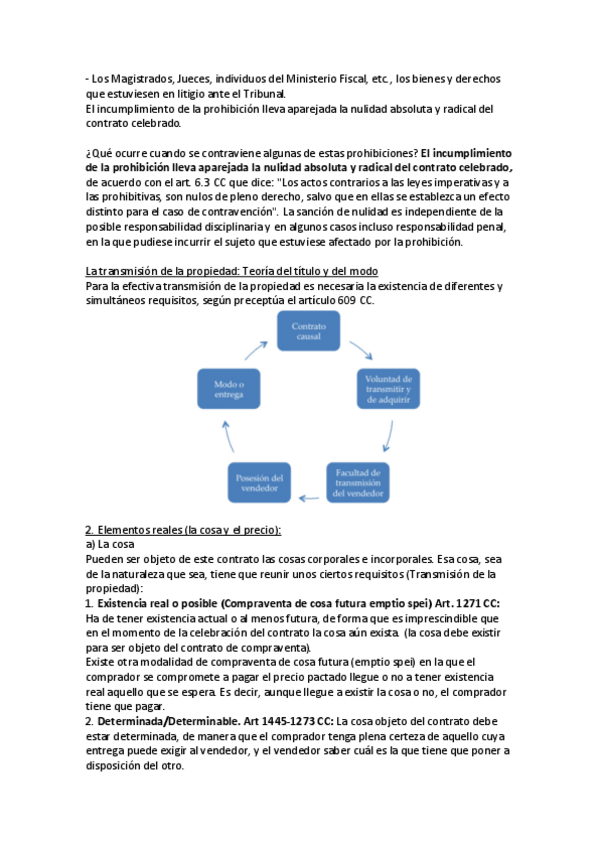 - Los Magistrados, Jueces, individuos del Ministerio Fiscal, etc., los bienes y derechos que estuviesen en litigio ante el Tribunal.
El incumplimiento de la prohibición lleva aparejada la nulidad absoluta y radical del contrato celebrado.

¿Qué ocurre cuando se contraviene algunas de estas prohibiciones? El incumplimiento de la prohibición lleva aparejada la nulidad absoluta y radical del contrato celebrado, de acuerdo con el art. 6.3 CC que dice: "Los actos contrarios a las leyes imperativas y a las prohibitivas, son nulos de pleno derecho, salvo que en ellas se establezca un efecto distinto para el caso de contravención". La sanción de nulidad es independiente de la posible responsabilidad disciplinaria y en algunos casos incluso responsabilidad penal, en la que pudiese incurrir el sujeto que estuviese afectado por la prohibición.

La transmisión de la propiedad: Teoría del título y del modo
Para la efectiva transmisión de la propiedad es necesaria la existencia de diferentes y simultáneos requisitos, según preceptúa el artículo 609 CC.

Contrato causal

Voluntad de transmitir y de adquirir

Facultad de transmisión del vendedor

Posesión del vendedor

Modo o entrega

2. Elementos reales (la cosa y el precio):
a) La cosa
Pueden ser objeto de este contrato las cosas corporales e incorporales. Esa cosa, sea de la naturaleza que sea, tiene que reunir unos ciertos requisitos (Transmisión de la propiedad):
1. Existencia real o posible (Compraventa de cosa futura emptio spei) Art. 1271 CC: Ha de tener existencia actual o al menos futura, de forma que es imprescindible que en el momento de la celebración del contrato la cosa aún exista. (la cosa debe existir para ser objeto del contrato de compraventa).
Existe otra modalidad de compraventa de cosa futura (emptio spei) en la que el comprador se compromete a pagar el precio pactado llegue o no a tener existencia real aquello que se espera. Es decir, aunque llegue a existir la cosa o no, el comprador tiene que pagar.
2. Determinada/Determinable. Art 1445-1273 CC: La cosa objeto del contrato debe estar determinada, de manera que el comprador tenga plena certeza de aquello cuya entrega puede exigir al vendedor, y el vendedor saber cuál es la que tiene que poner a disposición del otro.